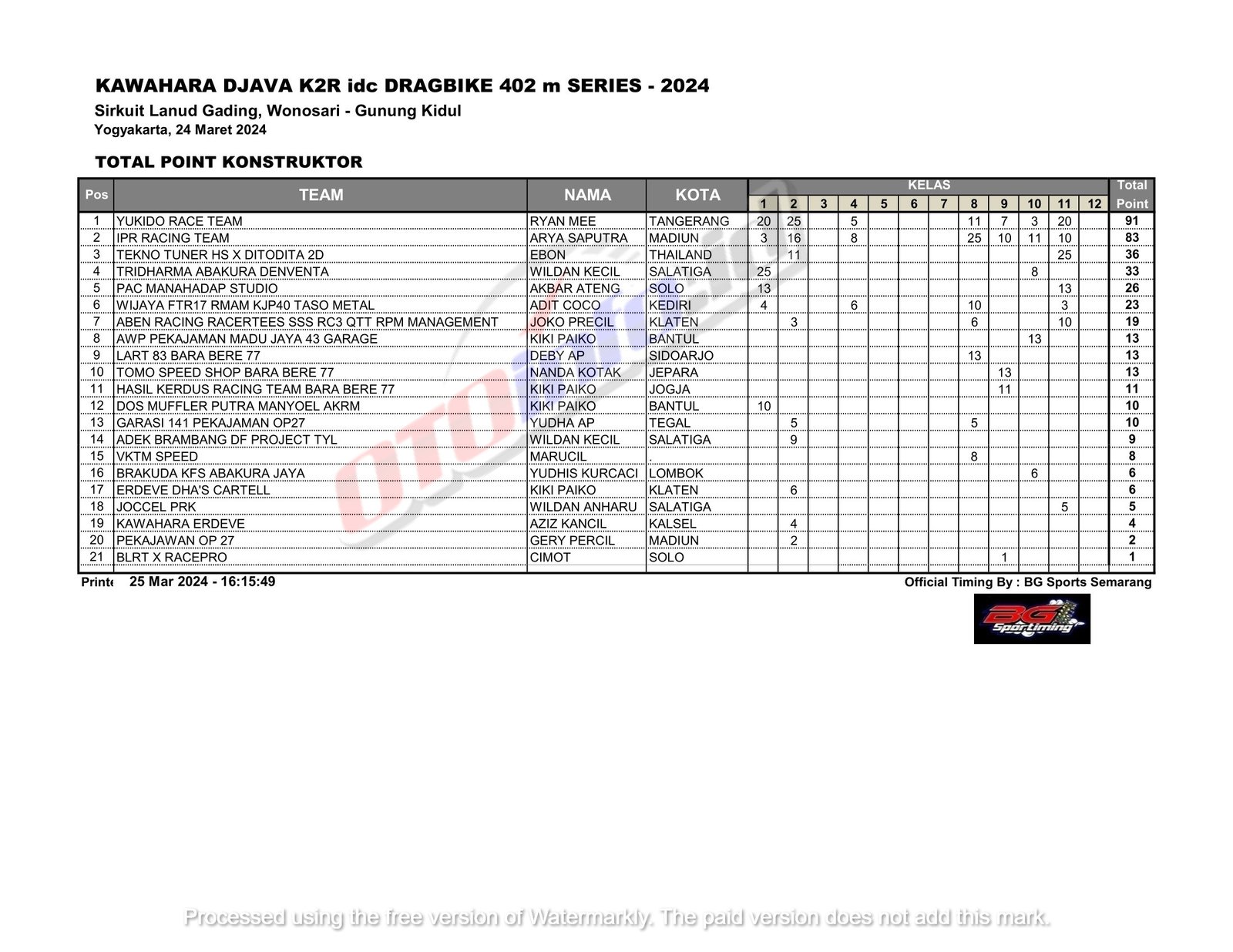 KAWAHARA DJAVA K2R idc DRAGBIKE 402 m SERIES - 2024

Sirkuit Lanud Gading, Wonosari - Gunung Kidul

Yogyakarta, 24 Maret 2024

TOTAL POINT KONSTRUKTOR

| Pos | TEAM | NAMA | KOTA | KELAS 1 | 2 | 3 | 4 | 5 | 6 | 7 | 8 | 9 | 10 | 11 | 12 | Total Point |
|---|---|---|---|---|---|---|---|---|---|---|---|---|---|---|---|---|
| 1 | YUKIDO RACE TEAM | RYAN MEE | TANGERANG | 20 | 25 | | 5 | | | | 11 | 7 | 3 | 20 | | 91 |
| 2 | IPR RACING TEAM | ARYA SAPUTRA | MADIUN | 3 | 16 | | 8 | | | | 25 | 10 | 11 | 10 | | 83 |
| 3 | TEKNO TUNER HS X DITODITA 2D | EBON | THAILAND | | 11 | | | | | | | | | 25 | | 36 |
| 4 | TRIDHARMA ABAKURA DENVENTA | WILDAN KECIL | SALATIGA | 25 | | | | | | | | | 8 | | | 33 |
| 5 | PAC MANAHADAP STUDIO | AKBAR ATENG | SOLO | 13 | | | | | | | | | | 13 | | 26 |
| 6 | WIJAYA FTR17 RMAM KJP40 TASO METAL | ADIT COCO | KEDIRI | 4 | | | 6 | | | | 10 | | | 3 | | 23 |
| 7 | ABEN RACING RACERTEES SSS RC3 QTT RPM MANAGEMENT | JOKO PRECIL | KLATEN | | 3 | | | | | | 6 | | | 10 | | 19 |
| 8 | AWP PEKAJAMAN MADU JAYA 43 GARAGE | KIKI PAIKO | BANTUL | | | | | | | | | | 13 | | | 13 |
| 9 | LART 83 BARA BERE 77 | DEBY AP | SIDOARJO | | | | | | | | 13 | | | | | 13 |
| 10 | TOMO SPEED SHOP BARA BERE 77 | NANDA KOTAK | JEPARA | | | | | | | | | 13 | | | | 13 |
| 11 | HASIL KERDUS RACING TEAM BARA BERE 77 | KIKI PAIKO | JOGJA | | | | | | | | | 11 | | | | 11 |
| 12 | DOS MUFFLER PUTRA MANYOEL AKRM | KIKI PAIKO | BANTUL | 10 | | | | | | | | | | | | 10 |
| 13 | GARASI 141 PEKAJAMAN OP27 | YUDHA AP | TEGAL | | 5 | | | | | | 5 | | | | | 10 |
| 14 | ADEK BRAMBANG DF PROJECT TYL | WILDAN KECIL | SALATIGA | | 9 | | | | | | | | | | | 9 |
| 15 | VKTM SPEED | MARUCIL | . | | | | | | | | 8 | | | | | 8 |
| 16 | BRAKUDA KFS ABAKURA JAYA | YUDHIS KURCACI | LOMBOK | | | | | | | | | | 6 | | | 6 |
| 17 | ERDEVE DHA'S CARTELL | KIKI PAIKO | KLATEN | | 6 | | | | | | | | | | | 6 |
| 18 | JOCCEL PRK | WILDAN ANHARU | SALATIGA | | | | | | | | | | | 5 | | 5 |
| 19 | KAWAHARA ERDEVE | AZIZ KANCIL | KALSEL | | 4 | | | | | | | | | | | 4 |
| 20 | PEKAJAWAN OP 27 | GERY PERCIL | MADIUN | | 2 | | | | | | | | | | | 2 |
| 21 | BLRT X RACEPRO | CIMOT | SOLO | | | | | | | | | 1 | | | | 1 |

Printe 25 Mar 2024 - 16:15:49

Official Timing By : BG Sports Semarang

BG Sportiming

Processed using the free version of Watermarkly. The paid version does not add this mark.